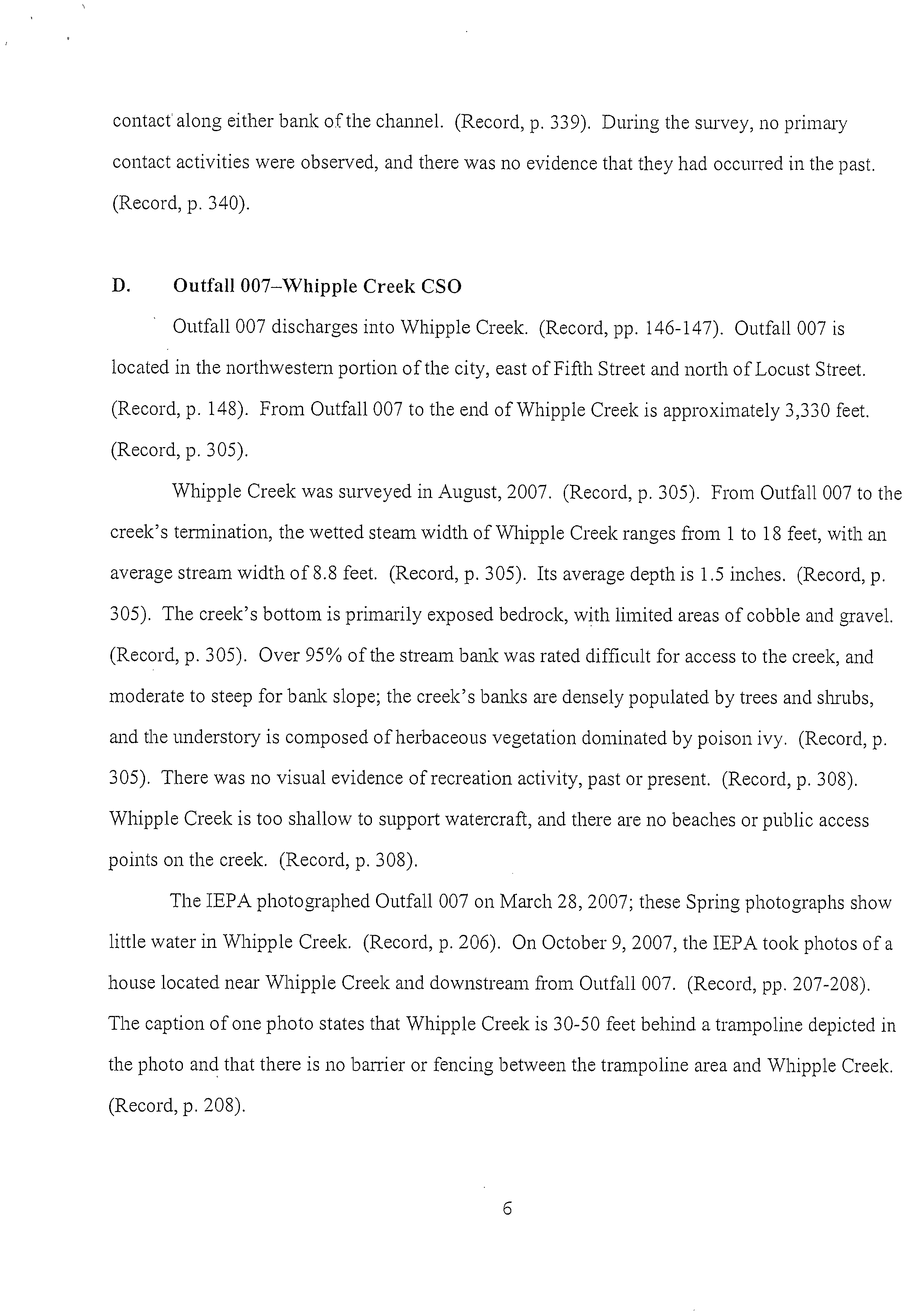 contact along either bank of the channel. (Record, p. 339). During the survey, no primary contact activities were observed, and there was no evidence that they had occurred in the past. (Record, p. 340).

D. Outfall 007–Whipple Creek CSO

Outfall 007 discharges into Whipple Creek. (Record, pp. 146-147). Outfall 007 is located in the northwestern portion of the city, east of Fifth Street and north of Locust Street. (Record, p. 148). From Outfall 007 to the end of Whipple Creek is approximately 3,330 feet. (Record, p. 305).

Whipple Creek was surveyed in August, 2007. (Record, p. 305). From Outfall 007 to the creek's termination, the wetted steam width of Whipple Creek ranges from 1 to 18 feet, with an average stream width of 8.8 feet. (Record, p. 305). Its average depth is 1.5 inches. (Record, p. 305). The creek's bottom is primarily exposed bedrock, with limited areas of cobble and gravel. (Record, p. 305). Over 95% of the stream bank was rated difficult for access to the creek, and moderate to steep for bank slope; the creek's banks are densely populated by trees and shrubs, and the understory is composed of herbaceous vegetation dominated by poison ivy. (Record, p. 305). There was no visual evidence of recreation activity, past or present. (Record, p. 308). Whipple Creek is too shallow to support watercraft, and there are no beaches or public access points on the creek. (Record, p. 308).

The IEPA photographed Outfall 007 on March 28, 2007; these Spring photographs show little water in Whipple Creek. (Record, p. 206). On October 9, 2007, the IEPA took photos of a house located near Whipple Creek and downstream from Outfall 007. (Record, pp. 207-208). The caption of one photo states that Whipple Creek is 30-50 feet behind a trampoline depicted in the photo and that there is no barrier or fencing between the trampoline area and Whipple Creek. (Record, p. 208).

6